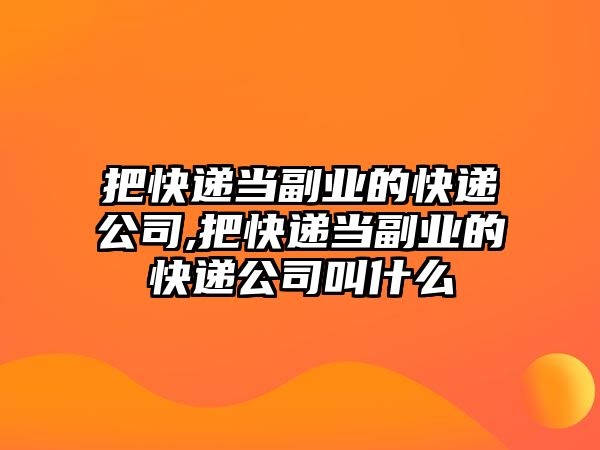 把快递当副业的快递公司,把快递当副业的快递公司叫什么